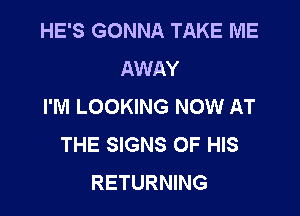 HE'S GONNA TAKE ME AWAY
I'M LOOKING NOW AT THE SIGNS OF HIS RETURNING